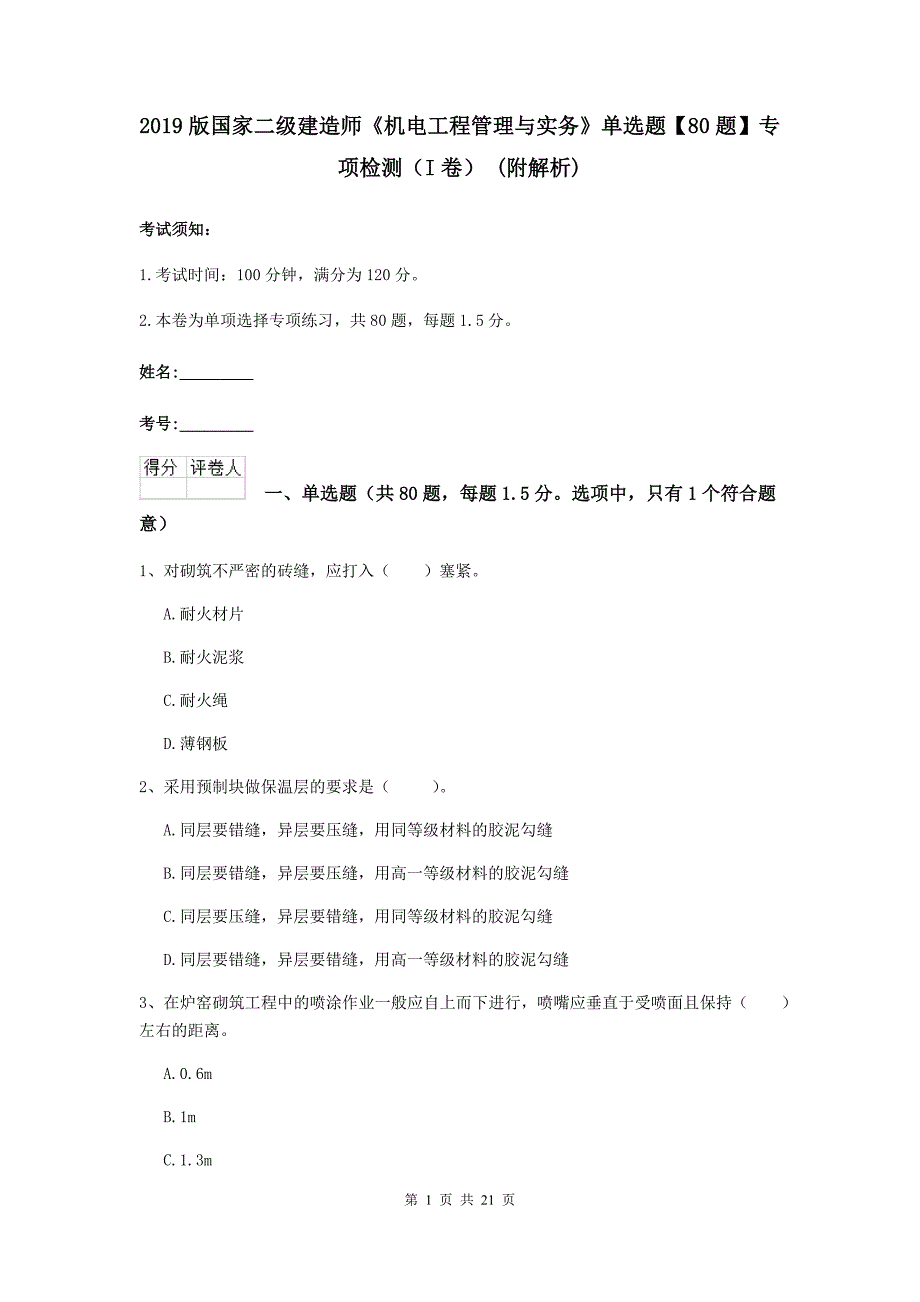 2019版国家二级建造师《机电工程管理与实务》单选题【80题】专项检测（I卷）（附解析）

考试须知：

1.考试时间：100分钟，满分为120分。

2.本卷为单项选择专项练习，共80题，每题1.5分。

姓名：_________

考号：_________

| 得分 | 评卷人 |
|---|---|
| | |

一、单选题（共80题，每题1.5分。选项中，只有1个符合题意）

1、对砌筑不严密的砖缝，应打入（　　）塞紧。

A.耐火材片

B.耐火泥浆

C.耐火绳

D.薄钢板

2、采用预制块做保温层的要求是（　　）。

A.同层要错缝，异层要压缝，用同等级材料的胶泥勾缝

B.同层要错缝，异层要压缝，用高一等级材料的胶泥勾缝

C.同层要压缝，异层要错缝，用同等级材料的胶泥勾缝

D.同层要错缝，异层要错缝，用高一等级材料的胶泥勾缝

3、在炉窑砌筑工程中的喷涂作业一般应自上而下进行，喷嘴应垂直于受喷面且保持（　　）左右的距离。

A.0.6m

B.1m

C.1.3m

第 1 页 共 21 页